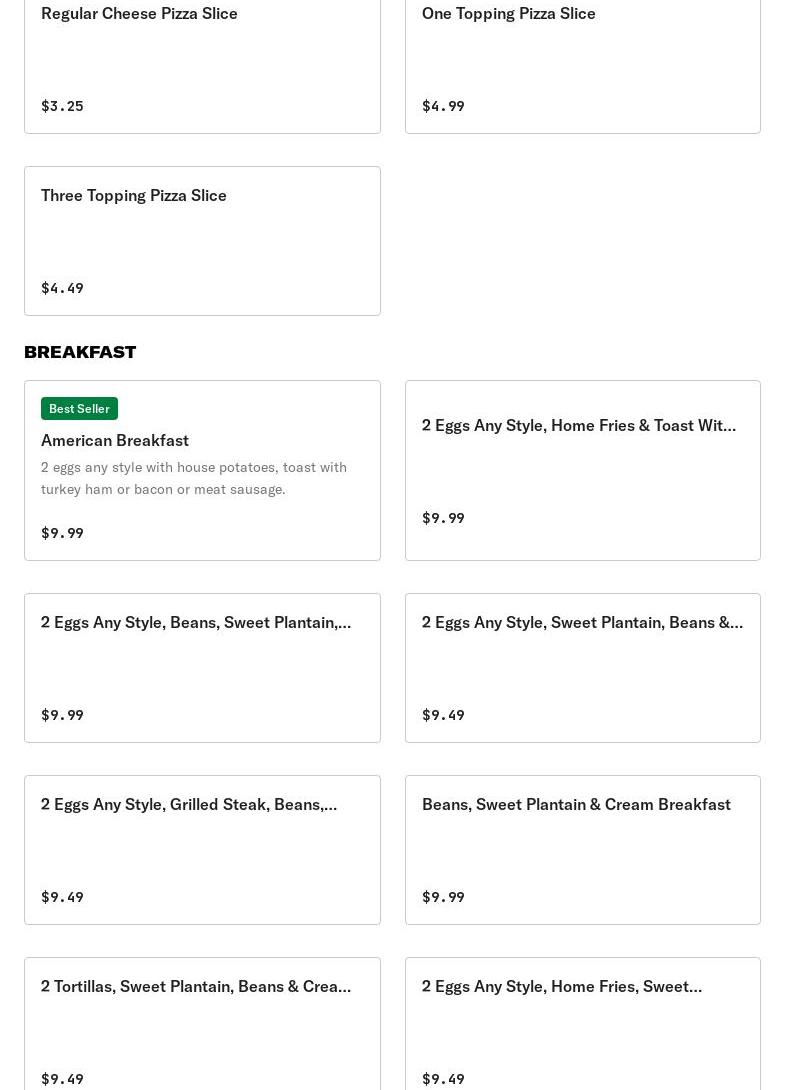 Regular Cheese Pizza Slice

$3.25

One Topping Pizza Slice

$4.99

Three Topping Pizza Slice

$4.49

BREAKFAST

Best Seller

American Breakfast

2 eggs any style with house potatoes, toast with turkey ham or bacon or meat sausage.

$9.99

2 Eggs Any Style, Home Fries & Toast Wit...

$9.99

2 Eggs Any Style, Beans, Sweet Plantain,...

$9.99

2 Eggs Any Style, Sweet Plantain, Beans &...

$9.49

2 Eggs Any Style, Grilled Steak, Beans,...

$9.49

Beans, Sweet Plantain & Cream Breakfast

$9.99

2 Tortillas, Sweet Plantain, Beans & Crea...

$9.49

2 Eggs Any Style, Home Fries, Sweet...

$9.49